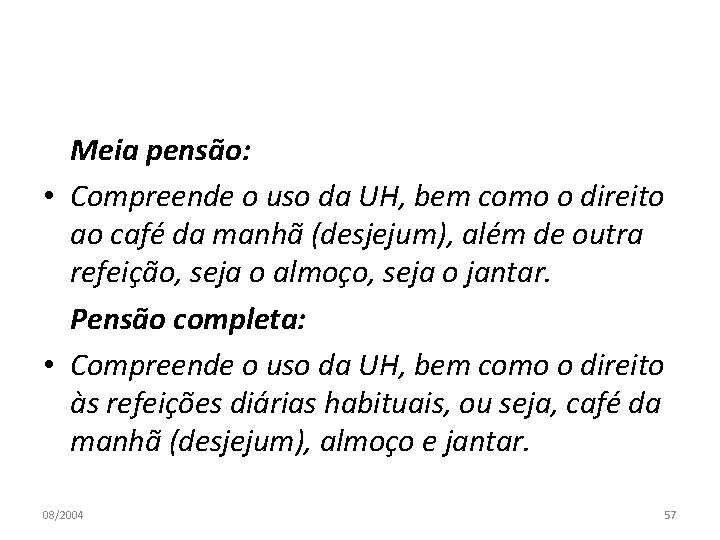 Meia pensão:

• Compreende o uso da UH, bem como o direito ao café da manhã (desjejum), além de outra refeição, seja o almoço, seja o jantar.

Pensão completa:

• Compreende o uso da UH, bem como o direito às refeições diárias habituais, ou seja, café da manhã (desjejum), almoço e jantar.

08/2004

57